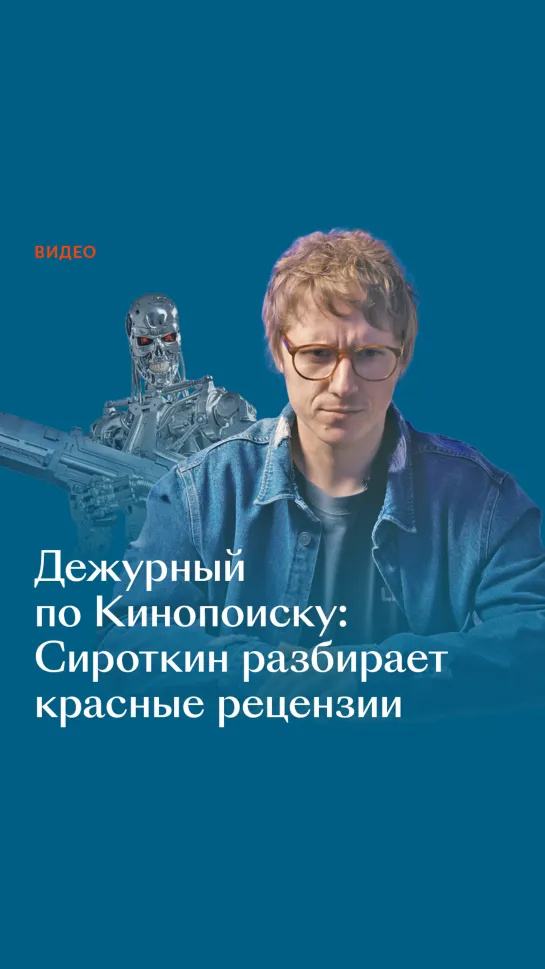 ВИДЕО

Дежурный по Кинопоиску: Сироткин разбирает красные рецензии